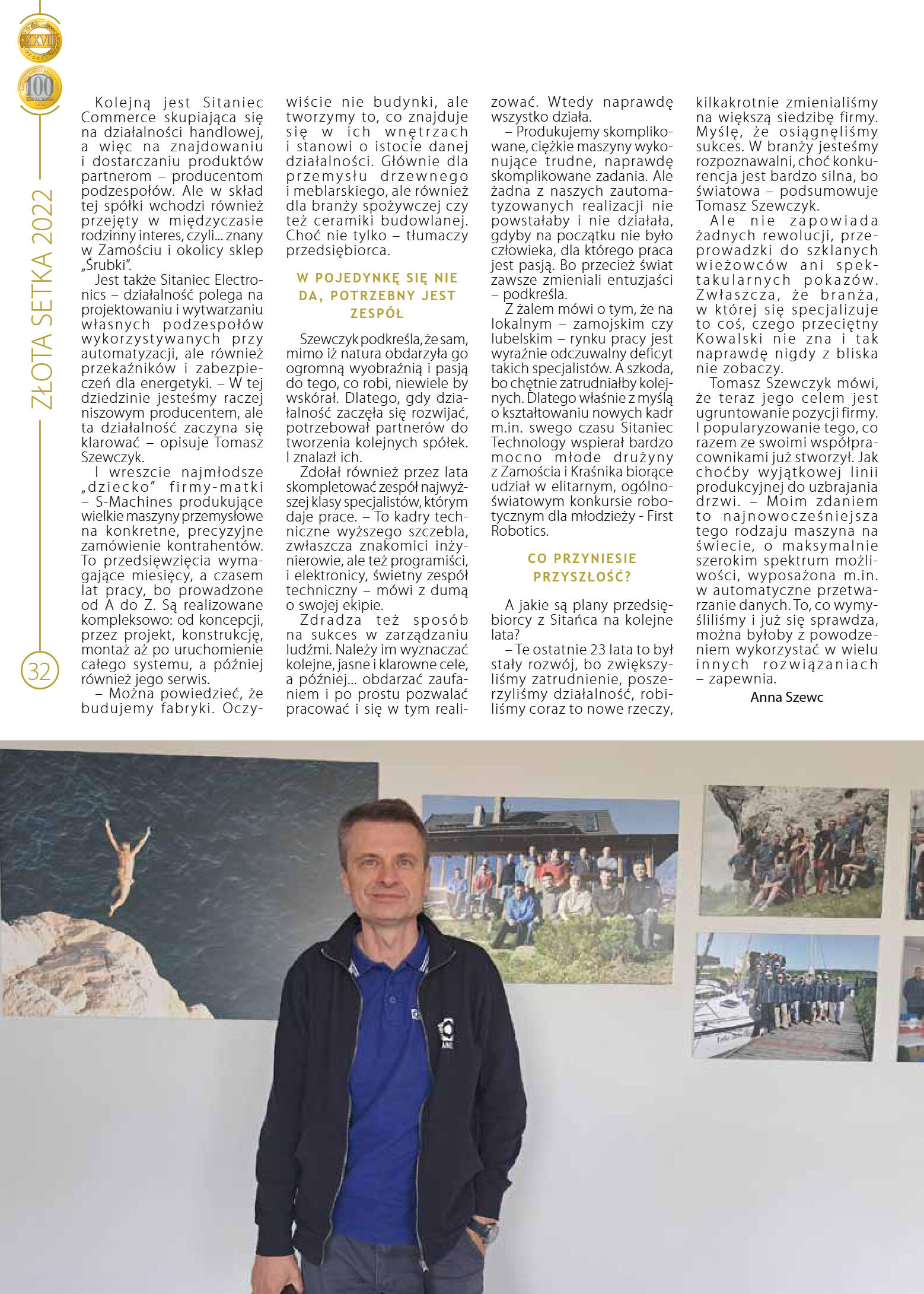 XXVII

100

ZŁOTA SETKA 2022

32

Kolejną jest Sitaniec Commerce skupiająca się na działalności handlowej, a więc na znajdowaniu i dostarczaniu produktów partnerom – producentom podzespołów. Ale w skład tej spółki wchodzi również przejęty w międzyczasie rodzinny interes, czyli... znany w Zamościu i okolicy sklep „Śrubki".

Jest także Sitaniec Electronics – działalność polega na projektowaniu i wytwarzaniu własnych podzespołów wykorzystywanych przy automatyzacji, ale również przekaźników i zabezpieczeń dla energetyki. – W tej dziedzinie jesteśmy raczej niszowym producentem, ale ta działalność zaczyna się klarować – opisuje Tomasz Szewczyk.

I wreszcie najmłodsze „dziecko" firmy-matki – S-Machines produkujące wielkie maszyny przemysłowe na konkretne, precyzyjne zamówienie kontrahentów. To przedsięwzięcia wymagające miesięcy, a czasem lat pracy, bo prowadzone od A do Z. Są realizowane kompleksowo: od koncepcji, przez projekt, konstrukcję, montaż aż po uruchomienie całego systemu, a później również jego serwis.

– Można powiedzieć, że budujemy fabryki. Oczywiście nie budynki, ale tworzymy to, co znajduje się w ich wnętrzach i stanowi o istocie danej działalności. Głównie dla przemysłu drzewnego i meblarskiego, ale również dla branży spożywczej czy też ceramiki budowlanej. Choć nie tylko – tłumaczy przedsiębiorca.

W POJEDYNKĘ SIĘ NIE DA, POTRZEBNY JEST ZESPÓŁ

Szewczyk podkreśla, że sam, mimo iż natura obdarzyła go ogromną wyobraźnią i pasją do tego, co robi, niewiele by wskórał. Dlatego, gdy działalność zaczęła się rozwijać, potrzebował partnerów do tworzenia kolejnych spółek. I znalazł ich.

Zdołał również przez lata skompletować zespół najwyższej klasy specjalistów, którym daje prace. – To kadry techniczne wyższego szczebla, zwłaszcza znakomici inżynierowie, ale też programiści, i elektronicy, świetny zespół techniczny – mówi z dumą o swojej ekipie.

Zdradza też sposób na sukces w zarządzaniu ludźmi. Należy im wyznaczać kolejne, jasne i klarowne cele, a później... obdarzać zaufaniem i po prostu pozwalać pracować i się w tym realizować. Wtedy naprawdę wszystko działa.

– Produkujemy skomplikowane, ciężkie maszyny wykonujące trudne, naprawdę skomplikowane zadania. Ale żadna z naszych zautomatyzowanych realizacji nie powstałaby i nie działała, gdyby na początku nie było człowieka, dla którego praca jest pasją. Bo przecież świat zawsze zmieniali entuzjaści – podkreśla.

Z żalem mówi o tym, że na lokalnym – zamojskim czy lubelskim – rynku pracy jest wyraźnie odczuwalny deficyt takich specjalistów. A szkoda, bo chętnie zatrudniałby kolejnych. Dlatego właśnie z myślą o kształtowaniu nowych kadr m.in. swego czasu Sitaniec Technology wspierał bardzo mocno młode drużyny z Zamościa i Kraśnika biorące udział w elitarnym, ogólnoświatowym konkursie robotycznym dla młodzieży - First Robotics.

CO PRZYNIESIE PRZYSZŁOŚĆ?

A jakie są plany przedsiębiorcy z Sitańca na kolejne lata?

– Te ostatnie 23 lata to był stały rozwój, bo zwiększyliśmy zatrudnienie, poszerzyliśmy działalność, robiliśmy coraz to nowe rzeczy, kilkakrotnie zmienialiśmy na większą siedzibę firmy. Myślę, że osiągnęliśmy sukces. W branży jesteśmy rozpoznawalni, choć konkurencja jest bardzo silna, bo światowa – podsumowuje Tomasz Szewczyk.

Ale nie zapowiada żadnych rewolucji, przeprowadzki do szklanych wieżowców ani spektakularnych pokazów. Zwłaszcza, że branża, w której się specjalizuje to coś, czego przeciętny Kowalski nie zna i tak naprawdę nigdy z bliska nie zobaczy.

Tomasz Szewczyk mówi, że teraz jego celem jest ugruntowanie pozycji firmy. I popularyzowanie tego, co razem ze swoimi współpracownikami już stworzył. Jak choćby wyjątkowej linii produkcyjnej do uzbrajania drzwi. – Moim zdaniem to najnowocześniejsza tego rodzaju maszyna na świecie, o maksymalnie szerokim spektrum możliwości, wyposażona m.in. w automatyczne przetwarzanie danych. To, co wymyśliliśmy i już się sprawdza, można byłoby z powodzeniem wykorzystać w wielu innych rozwiązaniach – zapewnia.

Anna Szewc